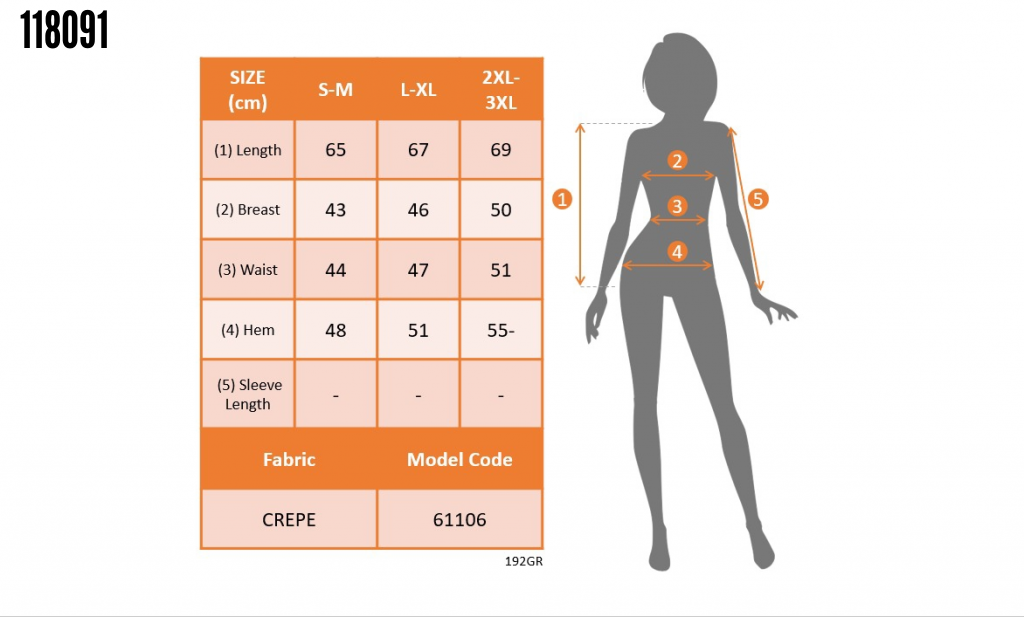 118091

| SIZE (cm) | S-M | L-XL | 2XL-3XL |
|---|---|---|---|
| (1) Length | 65 | 67 | 69 |
| (2) Breast | 43 | 46 | 50 |
| (3) Waist | 44 | 47 | 51 |
| (4) Hem | 48 | 51 | 55- |
| (5) Sleeve Length | - | - | - |

| Fabric | Model Code |
|---|---|
| CREPE | 61106 |

192GR

1 2 3 4 5